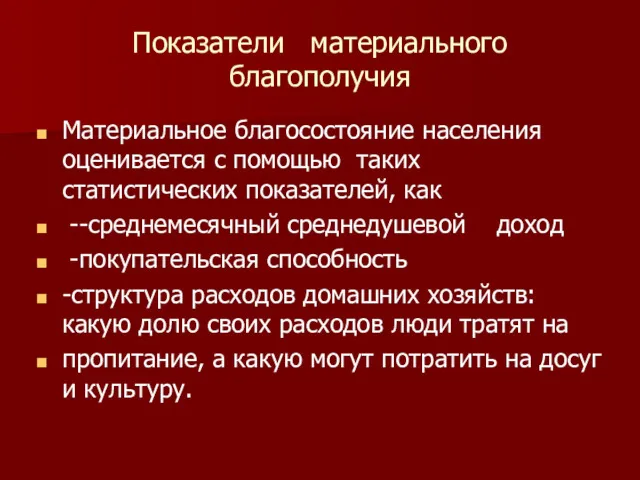 Показатели материального благополучия

Материальное благосостояние населения оценивается с помощью таких статистических показателей, как

--среднемесячный среднедушевой доход

-покупательская способность

-структура расходов домашних хозяйств: какую долю своих расходов люди тратят на

пропитание, а какую могут потратить на досуг и культуру.